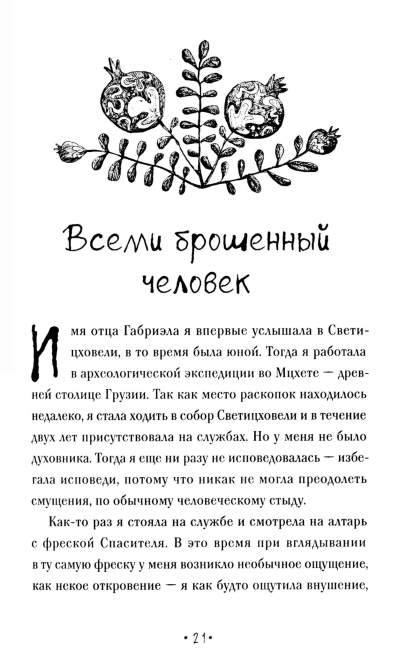 Всеми брошенный человек

Имя отца Габриэла я впервые услышала в Светицховели, в то время была юной. Тогда я работала в археологической экспедиции во Мцхете — древней столице Грузии. Так как место раскопок находилось недалеко, я стала ходить в собор Светицховели и в течение двух лет присутствовала на службах. Но у меня не было духовника. Тогда я еще ни разу не исповедовалась — избегала исповеди, потому что никак не могла преодолеть смущения, по обычному человеческому стыду.

Как-то раз я стояла на службе и смотрела на алтарь с фреской Спасителя. В это время при вглядывании в ту самую фреску у меня возникло необычное ощущение, как некое откровение — я как будто ощутила внушение,

• 21 •